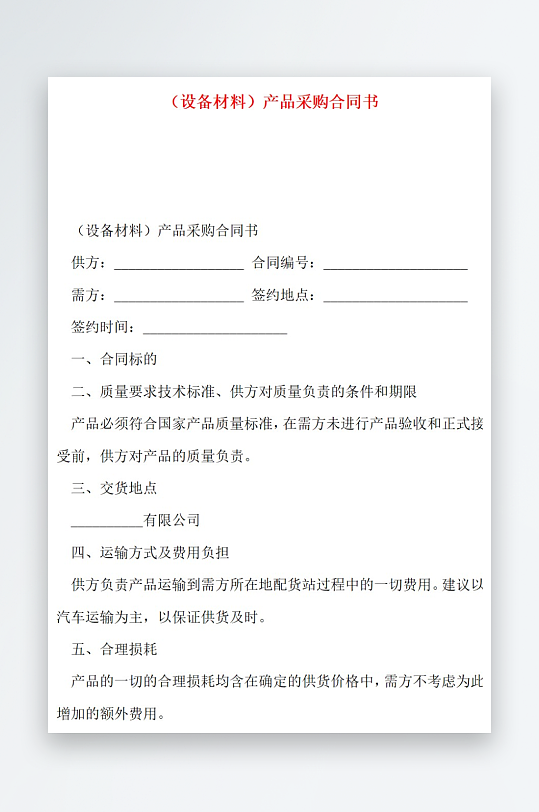 （设备材料）产品采购合同书

（设备材料）产品采购合同书

供方：\_\_\_\_\_\_\_\_\_\_\_\_\_\_\_\_\_\_ 合同编号：\_\_\_\_\_\_\_\_\_\_\_\_\_\_\_\_\_\_\_\_

需方：\_\_\_\_\_\_\_\_\_\_\_\_\_\_\_\_\_\_ 签约地点：\_\_\_\_\_\_\_\_\_\_\_\_\_\_\_\_\_\_\_\_

签约时间：\_\_\_\_\_\_\_\_\_\_\_\_\_\_\_\_\_\_\_\_

一、合同标的

二、质量要求技术标准、供方对质量负责的条件和期限

产品必须符合国家产品质量标准，在需方未进行产品验收和正式接受前，供方对产品的质量负责。

三、交货地点

\_\_\_\_\_\_\_\_\_\_有限公司

四、运输方式及费用负担

供方负责产品运输到需方所在地配货站过程中的一切费用。建议以汽车运输为主，以保证供货及时。

五、合理损耗

产品的一切的合理损耗均含在确定的供货价格中，需方不考虑为此增加的额外费用。